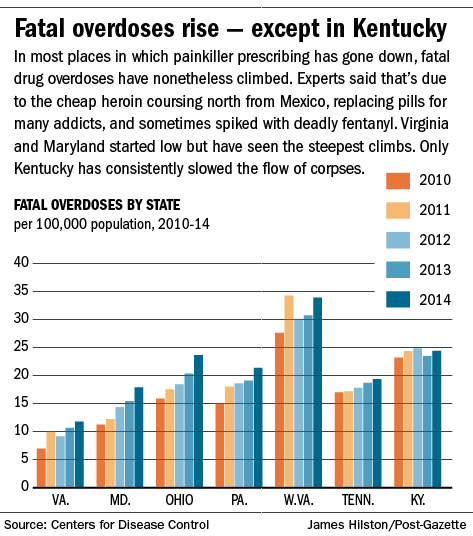 Fatal overdoses rise — except in Kentucky

In most places in which painkiller prescribing has gone down, fatal drug overdoses have nonetheless climbed. Experts said that's due to the cheap heroin coursing north from Mexico, replacing pills for many addicts, and sometimes spiked with deadly fentanyl. Virginia and Maryland started low but have seen the steepest climbs. Only Kentucky has consistently slowed the flow of corpses.

2010
2011
2012
2013
2014

FATAL OVERDOSES BY STATE
per 100,000 population, 2010-14

40
35
30
25
20
15
10
5
0

VA.
MD.
OHIO
PA.
W.VA.
TENN.
KY.

Source: Centers for Disease Control
James Hilston/Post-Gazette